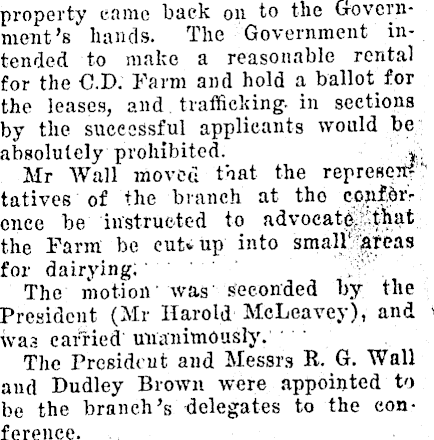 property came back on to the Government's hands. The Government intended to make a reasonable rental for the C.D. Farm and hold a ballot for the leases, and trafficking in sections by the successful applicants would be absolutely prohibited.

Mr Wall moved that the representatives of the branch at the conference be instructed to advocate that the Farm be cut up into small areas for dairying.

The motion was seconded by the President (Mr Harold McLeavey), and was carried unanimously.

The President and Messrs R. G. Wall and Dudley Brown were appointed to be the branch's delegates to the conference.